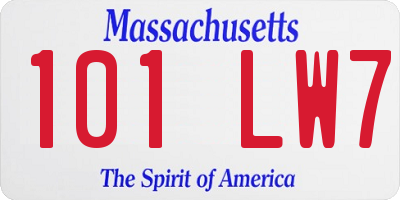 Massachusetts
101 LW7
The Spirit of America